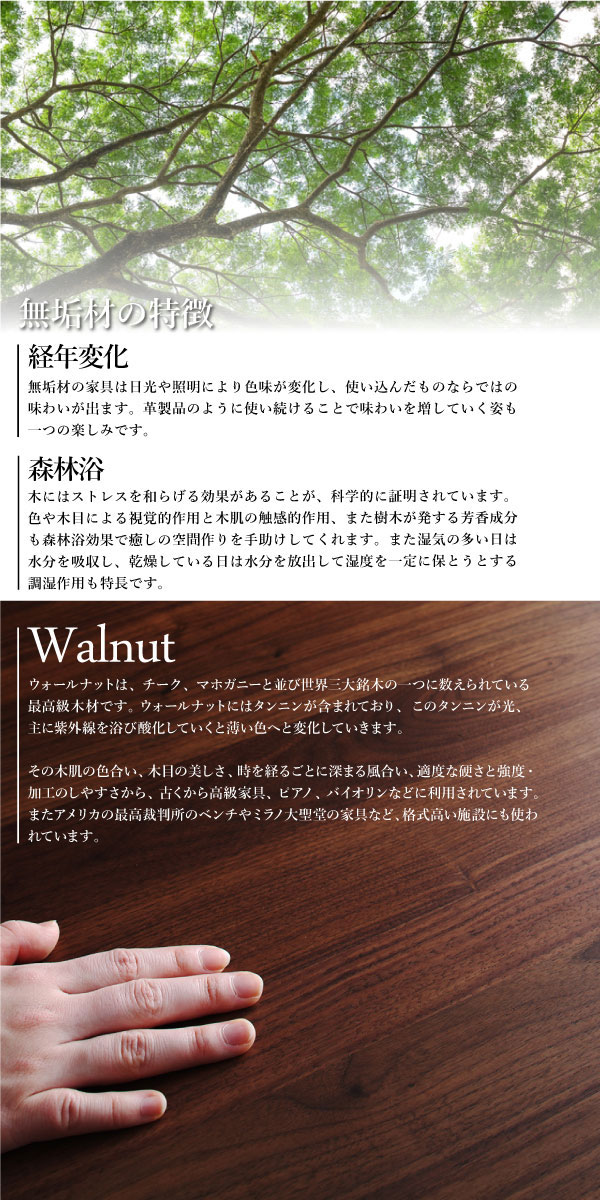 無垢材の特徴

経年変化

無垢材の家具は日光や照明により色味が変化し、使い込んだものならではの味わいが出ます。革製品のように使い続けることで味わいを増していく姿も一つの楽しみです。

森林浴

木にはストレスを和らげる効果があることが、科学的に証明されています。色や木目による視覚的作用と木肌の触感的作用、また樹木が発する芳香成分も森林浴効果で癒しの空間作りを手助けしてくれます。また湿気の多い日は水分を吸収し、乾燥している日は水分を放出して湿度を一定に保とうとする調湿作用も特長です。

Walnut

ウォールナットは、チーク、マホガニーと並び世界三大銘木の一つに数えられている最高級木材です。ウォールナットにはタンニンが含まれており、このタンニンが光、主に紫外線を浴び酸化していくと薄い色へと変化していきます。

その木肌の色合い、木目の美しさ、時を経るごとに深まる風合い、適度な硬さと強度・加工のしやすさから、古くから高級家具、ピアノ、バイオリンなどに利用されています。またアメリカの最高裁判所のベンチやミラノ大聖堂の家具など、格式高い施設にも使われています。